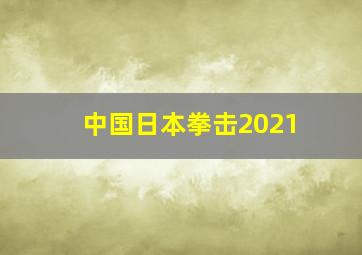 中国日本拳击2021